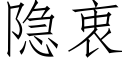 隐衷